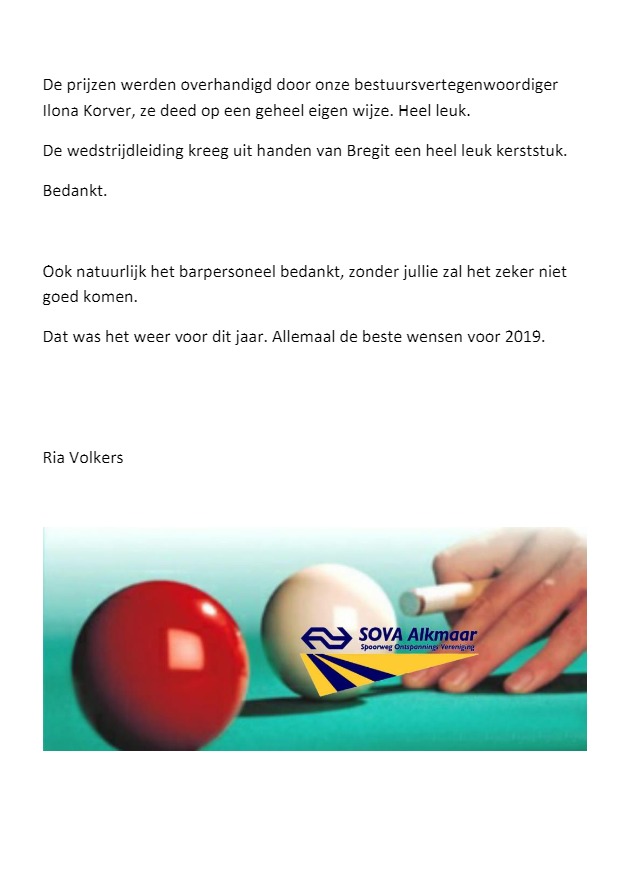 De prijzen werden overhandigd door onze bestuursvertegenwoordiger Ilona Korver, ze deed op een geheel eigen wijze. Heel leuk.

De wedstrijdleiding kreeg uit handen van Bregit een heel leuk kerststuk.

Bedankt.

Ook natuurlijk het barpersoneel bedankt, zonder jullie zal het zeker niet goed komen.

Dat was het weer voor dit jaar. Allemaal de beste wensen voor 2019.

Ria Volkers

SOVA Alkmaar
Spoorweg Ontspannings Vereniging